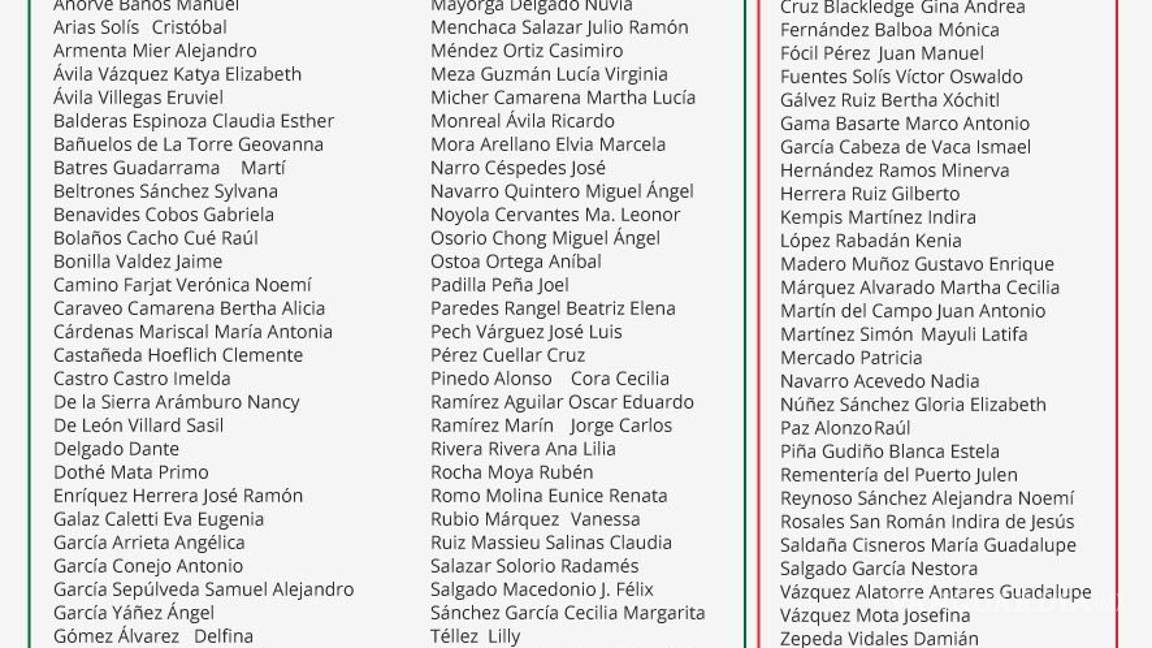 Añorve Baños Manuel
Arias Solís Cristóbal
Armenta Mier Alejandro
Ávila Vázquez Katya Elizabeth
Ávila Villegas Eruviel
Balderas Espinoza Claudia Esther
Bañuelos de La Torre Geovanna
Batres Guadarrama Martí
Beltrones Sánchez Sylvana
Benavides Cobos Gabriela
Bolaños Cacho Cué Raúl
Bonilla Valdez Jaime
Camino Farjat Verónica Noemí
Caraveo Camarena Bertha Alicia
Cárdenas Mariscal María Antonia
Castañeda Hoeflich Clemente
Castro Castro Imelda
De la Sierra Arámburo Nancy
De León Villard Sasil
Delgado Dante
Dothé Mata Primo
Enríquez Herrera José Ramón
Galaz Caletti Eva Eugenia
García Arrieta Angélica
García Conejo Antonio
García Sepúlveda Samuel Alejandro
García Yáñez Ángel
Gómez Álvarez Delfina

Mayorga Delgado Nuvia
Menchaca Salazar Julio Ramón
Méndez Ortiz Casimiro
Meza Guzmán Lucía Virginia
Micher Camarena Martha Lucía
Monreal Ávila Ricardo
Mora Arellano Elvia Marcela
Narro Céspedes José
Navarro Quintero Miguel Ángel
Noyola Cervantes Ma. Leonor
Osorio Chong Miguel Ángel
Ostoa Ortega Aníbal
Padilla Peña Joel
Paredes Rangel Beatriz Elena
Pech Várguez José Luis
Pérez Cuellar Cruz
Pinedo Alonso Cora Cecilia
Ramírez Aguilar Oscar Eduardo
Ramírez Marín Jorge Carlos
Rivera Rivera Ana Lilia
Rocha Moya Rubén
Romo Molina Eunice Renata
Rubio Márquez Vanessa
Ruiz Massieu Salinas Claudia
Salazar Solorio Radamés
Salgado Macedonio J. Félix
Sánchez García Cecilia Margarita
Téllez Lilly

Cruz Blackledge Gina Andrea
Fernández Balboa Mónica
Fócil Pérez Juan Manuel
Fuentes Solís Víctor Oswaldo
Gálvez Ruiz Bertha Xóchitl
Gama Basarte Marco Antonio
García Cabeza de Vaca Ismael
Hernández Ramos Minerva
Herrera Ruiz Gilberto
Kempis Martínez Indira
López Rabadán Kenia
Madero Muñoz Gustavo Enrique
Márquez Alvarado Martha Cecilia
Martín del Campo Juan Antonio
Martínez Simón Mayuli Latifa
Mercado Patricia
Navarro Acevedo Nadia
Núñez Sánchez Gloria Elizabeth
Paz Alonzo Raúl
Piña Gudiño Blanca Estela
Rementería del Puerto Julen
Reynoso Sánchez Alejandra Noemí
Rosales San Román Indira de Jesús
Saldaña Cisneros María Guadalupe
Salgado García Nestora
Vázquez Alatorre Antares Guadalupe
Vázquez Mota Josefina
Zepeda Vidales Damián